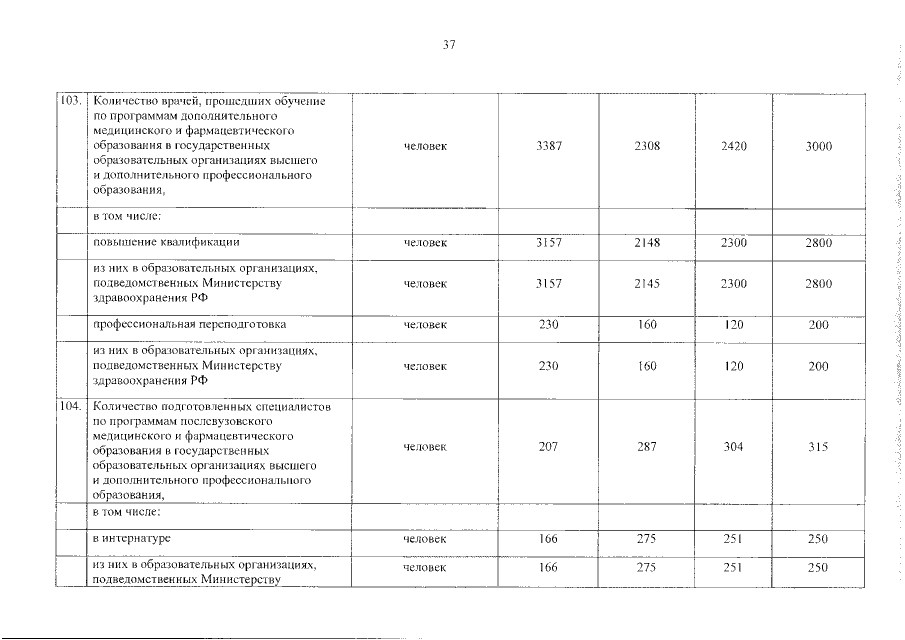 37

| 103. | Количество врачей, прошедших обучение по программам дополнительного медицинского и фармацевтического образования в государственных образовательных организациях высшего и дополнительного профессионального образования, | человек | 3387 | 2308 | 2420 | 3000 |
|---|---|---|---|---|---|---|
| | в том числе: | | | | | |
| | повышение квалификации | человек | 3157 | 2148 | 2300 | 2800 |
| | из них в образовательных организациях, подведомственных Министерству здравоохранения РФ | человек | 3157 | 2145 | 2300 | 2800 |
| | профессиональная переподготовка | человек | 230 | 160 | 120 | 200 |
| | из них в образовательных организациях, подведомственных Министерству здравоохранения РФ | человек | 230 | 160 | 120 | 200 |
| 104. | Количество подготовленных специалистов по программам послевузовского медицинского и фармацевтического образования в государственных образовательных организациях высшего и дополнительного профессионального образования, | человек | 207 | 287 | 304 | 315 |
| | в том числе: | | | | | |
| | в интернатуре | человек | 166 | 275 | 251 | 250 |
| | из них в образовательных организациях, подведомственных Министерству | человек | 166 | 275 | 251 | 250 |